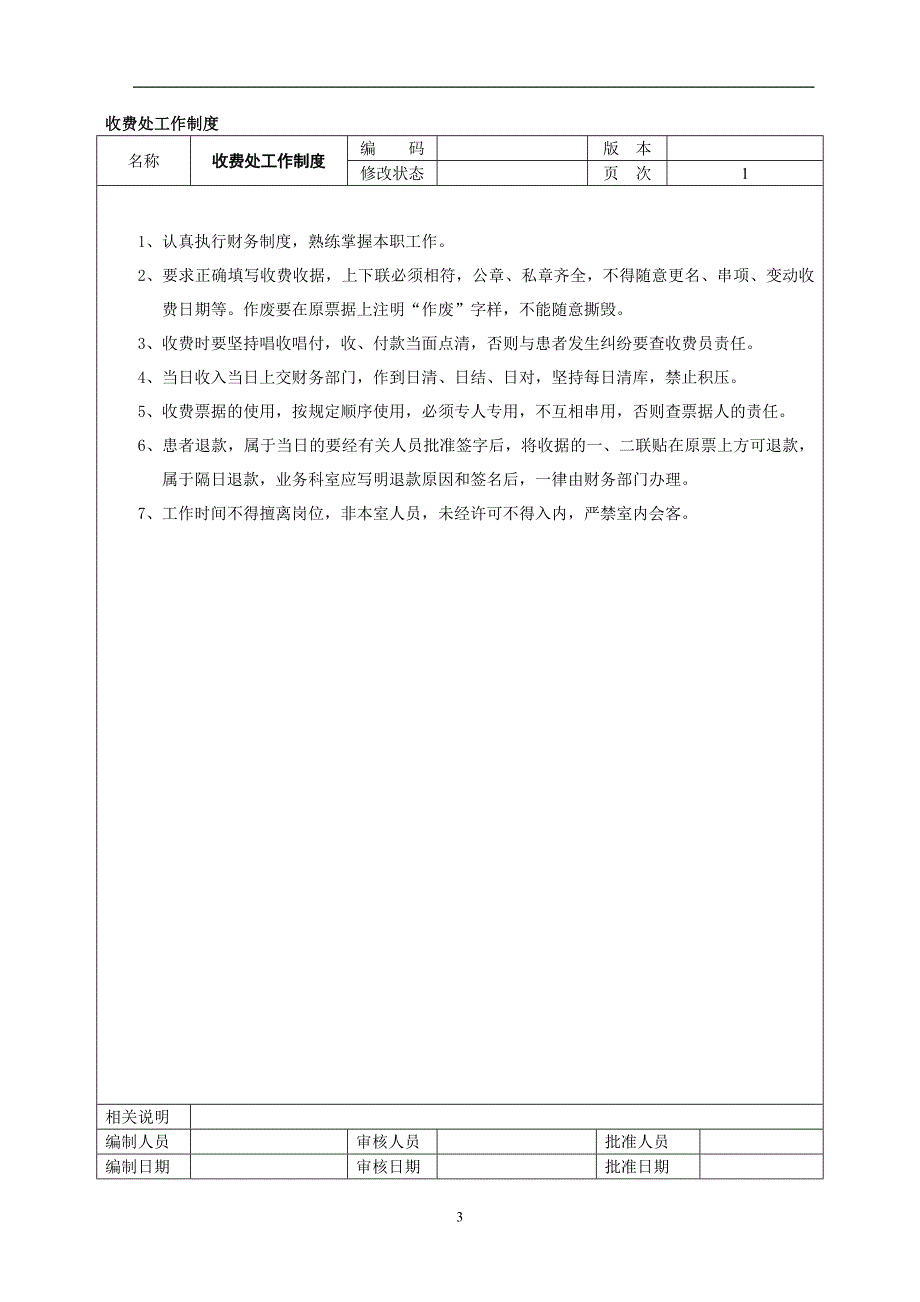 收费处工作制度

| 名称 | 收费处工作制度 | 编　码 | | 版　本 | |
|---|---|---|---|---|---|
| | | 修改状态 | | 页　次 | 1 |

1、认真执行财务制度，熟练掌握本职工作。

2、要求正确填写收费收据，上下联必须相符，公章、私章齐全，不得随意更名、串项、变动收费日期等。作废要在原票据上注明“作废”字样，不能随意撕毁。

3、收费时要坚持唱收唱付，收、付款当面点清，否则与患者发生纠纷要查收费员责任。

4、当日收入当日上交财务部门，作到日清、日结、日对，坚持每日清库，禁止积压。

5、收费票据的使用，按规定顺序使用，必须专人专用，不互相串用，否则查票据人的责任。

6、患者退款，属于当日的要经有关人员批准签字后，将收据的一、二联贴在原票上方可退款，属于隔日退款，业务科室应写明退款原因和签名后，一律由财务部门办理。

7、工作时间不得擅离岗位，非本室人员，未经许可不得入内，严禁室内会客。

| 相关说明 | | | | | |
|---|---|---|---|---|---|
| 编制人员 | | 审核人员 | | 批准人员 | |
| 编制日期 | | 审核日期 | | 批准日期 | |

3